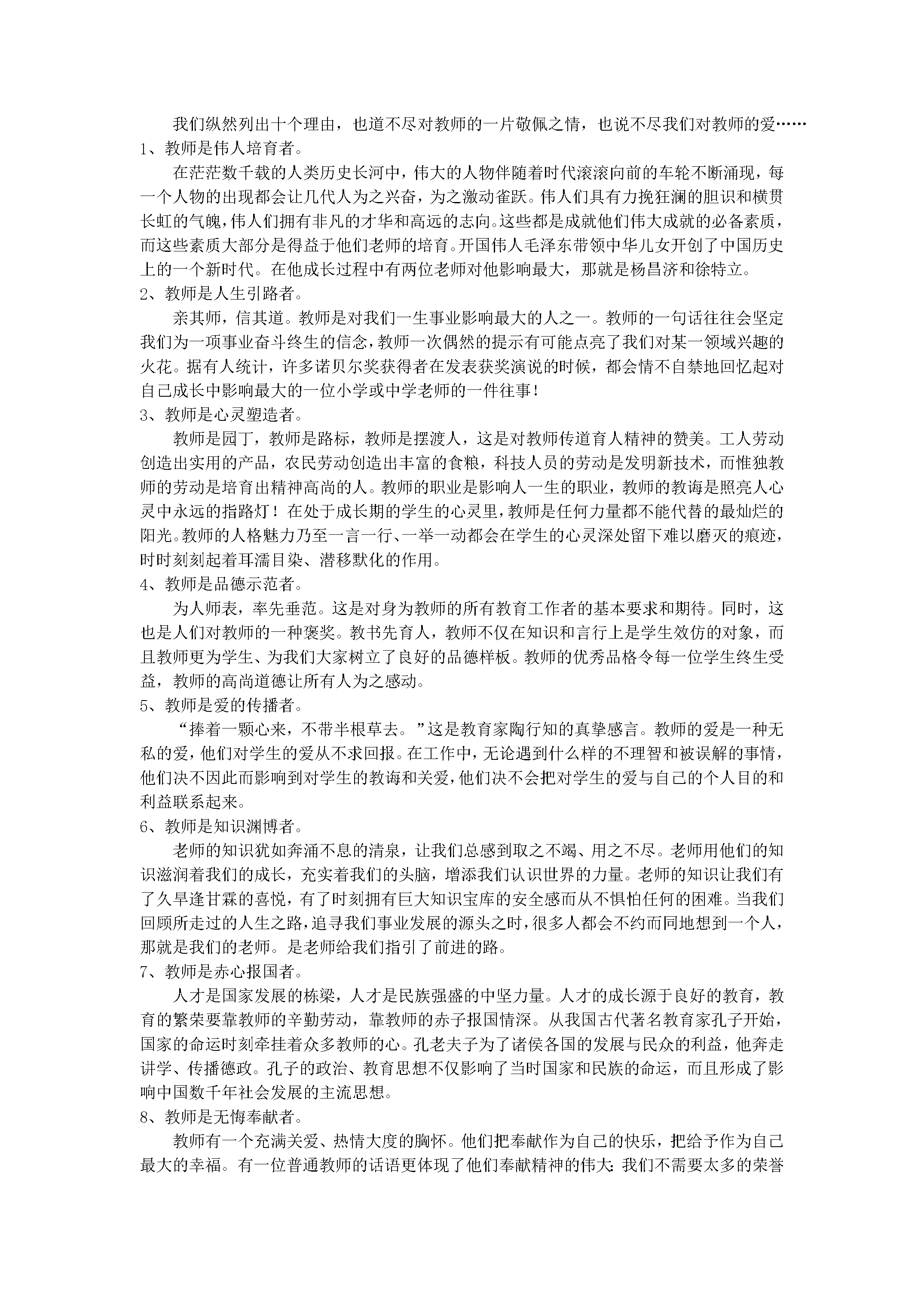 我们纵然列出十个理由，也道不尽对教师的一片敬佩之情，也说不尽我们对教师的爱……
1、教师是伟人培育者。

在茫茫数千载的人类历史长河中，伟大的人物伴随着时代滚滚向前的车轮不断涌现，每一个人物的出现都会让几代人为之兴奋，为之激动雀跃。伟人们具有力挽狂澜的胆识和横贯长虹的气魄，伟人们拥有非凡的才华和高远的志向。这些都是成就他们伟大成就的必备素质，而这些素质大部分是得益于他们老师的培育。开国伟人毛泽东带领中华儿女开创了中国历史上的一个新时代。在他成长过程中有两位老师对他影响最大，那就是杨昌济和徐特立。
2、教师是人生引路者。

亲其师，信其道。教师是对我们一生事业影响最大的人之一。教师的一句话往往会坚定我们为一项事业奋斗终生的信念，教师一次偶然的提示有可能点亮了我们对某一领域兴趣的火花。据有人统计，许多诺贝尔奖获得者在发表获奖演说的时候，都会情不自禁地回忆起对自己成长中影响最大的一位小学或中学老师的一件往事！
3、教师是心灵塑造者。

教师是园丁，教师是路标，教师是摆渡人，这是对教师传道育人精神的赞美。工人劳动创造出实用的产品，农民劳动创造出丰富的食粮，科技人员的劳动是发明新技术，而惟独教师的劳动是培育出精神高尚的人。教师的职业是影响人一生的职业，教师的教诲是照亮人心灵中永远的指路灯！在处于成长期的学生的心灵里，教师是任何力量都不能代替的最灿烂的阳光。教师的人格魅力乃至一言一行、一举一动都会在学生的心灵深处留下难以磨灭的痕迹，时时刻刻起着耳濡目染、潜移默化的作用。
4、教师是品德示范者。

为人师表，率先垂范。这是对身为教师的所有教育工作者的基本要求和期待。同时，这也是人们对教师的一种褒奖。教书先育人，教师不仅在知识和言行上是学生效仿的对象，而且教师更为学生、为我们大家树立了良好的品德样板。教师的优秀品格令每一位学生终生受益，教师的高尚道德让所有人为之感动。
5、教师是爱的传播者。

“捧着一颗心来，不带半根草去。”这是教育家陶行知的真挚感言。教师的爱是一种无私的爱，他们对学生的爱从不求回报。在工作中，无论遇到什么样的不理智和被误解的事情，他们决不因此而影响到对学生的教诲和关爱，他们决不会把对学生的爱与自己的个人目的和利益联系起来。
6、教师是知识渊博者。

老师的知识犹如奔涌不息的清泉，让我们总感到取之不竭、用之不尽。老师用他们的知识滋润着我们的成长，充实着我们的头脑，增添我们认识世界的力量。老师的知识让我们有了久旱逢甘霖的喜悦，有了时刻拥有巨大知识宝库的安全感而从不惧怕任何的困难。当我们回顾所走过的人生之路，追寻我们事业发展的源头之时，很多人都会不约而同地想到一个人，那就是我们的老师。是老师给我们指引了前进的路。
7、教师是赤心报国者。

人才是国家发展的栋梁，人才是民族强盛的中坚力量。人才的成长源于良好的教育，教育的繁荣要靠教师的辛勤劳动，靠教师的赤子报国情深。从我国古代著名教育家孔子开始，国家的命运时刻牵挂着众多教师的心。孔老夫子为了诸侯各国的发展与民众的利益，他奔走讲学、传播德政。孔子的政治、教育思想不仅影响了当时国家和民族的命运，而且形成了影响中国数千年社会发展的主流思想。
8、教师是无悔奉献者。

教师有一个充满关爱、热情大度的胸怀。他们把奉献作为自己的快乐，把给予作为自己最大的幸福。有一位普通教师的话语更体现了他们奉献精神的伟大：我们不需要太多的荣誉